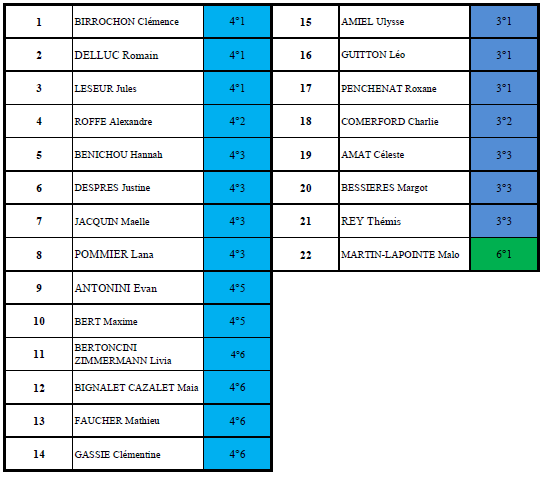 | 1 | BIRROCHON Clémence | 4°1 |
|---|---|---|
| 2 | DELLUC Romain | 4°1 |
| 3 | LESEUR Jules | 4°1 |
| 4 | ROFFE Alexandre | 4°2 |
| 5 | BENICHOU Hannah | 4°3 |
| 6 | DESPRES Justine | 4°3 |
| 7 | JACQUIN Maelle | 4°3 |
| 8 | POMMIER Lana | 4°3 |
| 9 | ANTONINI Evan | 4°5 |
| 10 | BERT Maxime | 4°5 |
| 11 | BERTONCINI ZIMMERMANN Livia | 4°6 |
| 12 | BIGNALET CAZALET Maia | 4°6 |
| 13 | FAUCHER Mathieu | 4°6 |
| 14 | GASSIE Clémentine | 4°6 |

| 15 | AMIEL Ulysse | 3°1 |
|---|---|---|
| 16 | GUITTON Léo | 3°1 |
| 17 | PENCHENAT Roxane | 3°1 |
| 18 | COMERFORD Charlie | 3°2 |
| 19 | AMAT Céleste | 3°3 |
| 20 | BESSIERES Margot | 3°3 |
| 21 | REY Thémis | 3°3 |
| 22 | MARTIN-LAPOINTE Malo | 6°1 |